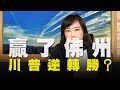 贏了佛州
川普逆轉勝？